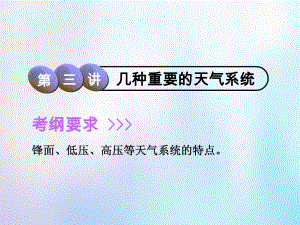 第三讲 几种重要的天气系统

考纲要求 >>>

锋面、低压、高压等天气系统的特点。